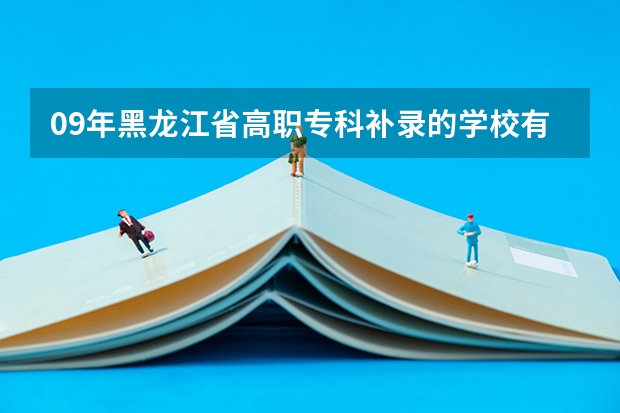 09年黑龙江省高职专科补录的学校有